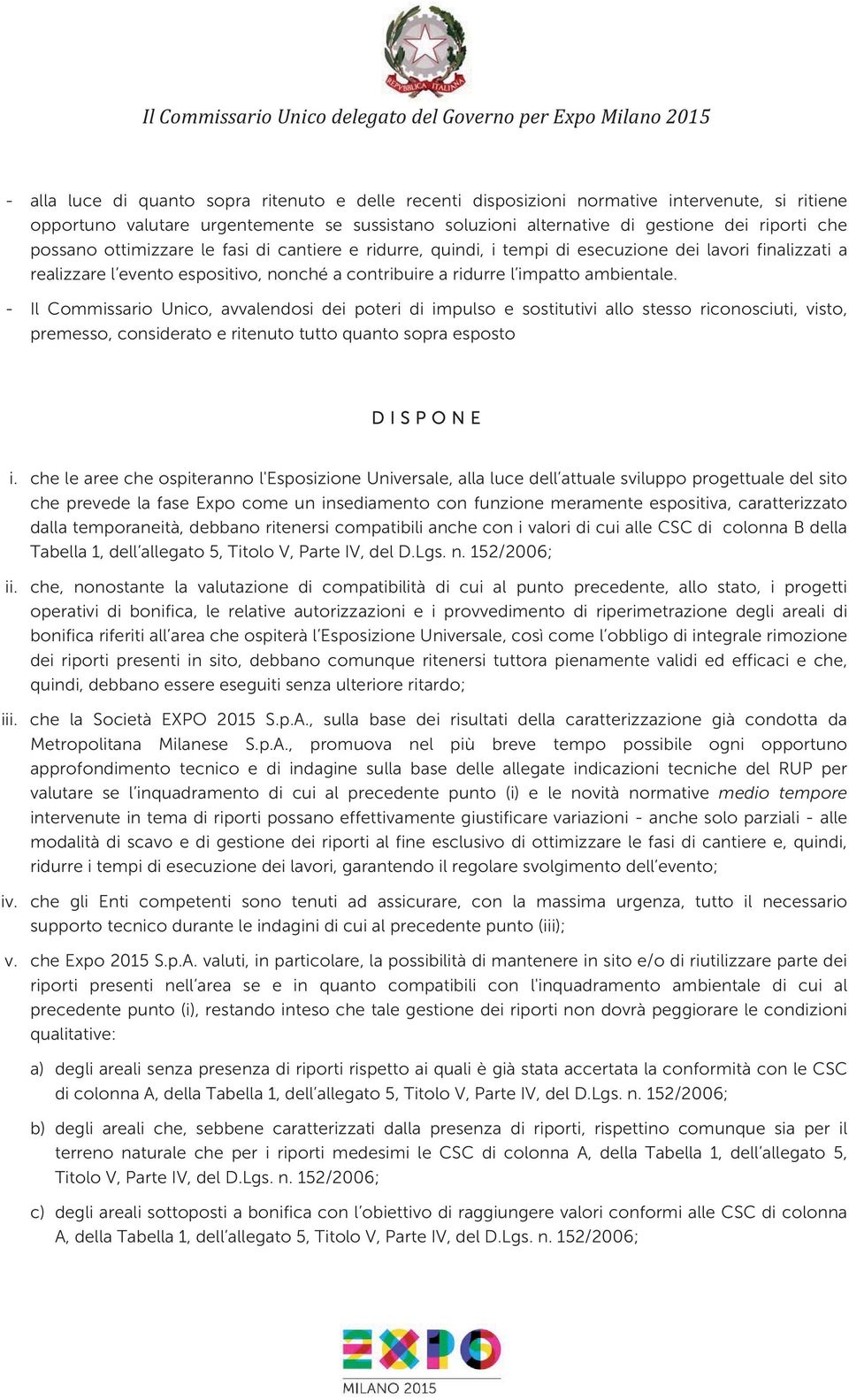 REPVBBLICA ITALIANA

Il Commissario Unico delegato del Governo per Expo Milano 2015

- alla luce di quanto sopra ritenuto e delle recenti disposizioni normative intervenute, si ritiene opportuno valutare urgentemente se sussistano soluzioni alternative di gestione dei riporti che possano ottimizzare le fasi di cantiere e ridurre, quindi, i tempi di esecuzione dei lavori finalizzati a realizzare l'evento espositivo, nonché a contribuire a ridurre l'impatto ambientale.

- Il Commissario Unico, avvalendosi dei poteri di impulso e sostitutivi allo stesso riconosciuti, visto, premesso, considerato e ritenuto tutto quanto sopra esposto

D I S P O N E

i. che le aree che ospiteranno l'Esposizione Universale, alla luce dell'attuale sviluppo progettuale del sito che prevede la fase Expo come un insediamento con funzione meramente espositiva, caratterizzato dalla temporaneità, debbano ritenersi compatibili anche con i valori di cui alle CSC di colonna B della Tabella 1, dell'allegato 5, Titolo V, Parte IV, del D.Lgs. n. 152/2006;

ii. che, nonostante la valutazione di compatibilità di cui al punto precedente, allo stato, i progetti operativi di bonifica, le relative autorizzazioni e i provvedimento di riperimetrazione degli areali di bonifica riferiti all'area che ospiterà l'Esposizione Universale, così come l'obbligo di integrale rimozione dei riporti presenti in sito, debbano comunque ritenersi tuttora pienamente validi ed efficaci e che, quindi, debbano essere eseguiti senza ulteriore ritardo;

iii. che la Società EXPO 2015 S.p.A., sulla base dei risultati della caratterizzazione già condotta da Metropolitana Milanese S.p.A., promuova nel più breve tempo possibile ogni opportuno approfondimento tecnico e di indagine sulla base delle allegate indicazioni tecniche del RUP per valutare se l'inquadramento di cui al precedente punto (i) e le novità normative medio tempore intervenute in tema di riporti possano effettivamente giustificare variazioni - anche solo parziali - alle modalità di scavo e di gestione dei riporti al fine esclusivo di ottimizzare le fasi di cantiere e, quindi, ridurre i tempi di esecuzione dei lavori, garantendo il regolare svolgimento dell'evento;

iv. che gli Enti competenti sono tenuti ad assicurare, con la massima urgenza, tutto il necessario supporto tecnico durante le indagini di cui al precedente punto (iii);

v. che Expo 2015 S.p.A. valuti, in particolare, la possibilità di mantenere in sito e/o di riutilizzare parte dei riporti presenti nell'area se e in quanto compatibili con l'inquadramento ambientale di cui al precedente punto (i), restando inteso che tale gestione dei riporti non dovrà peggiorare le condizioni qualitative:

a) degli areali senza presenza di riporti rispetto ai quali è già stata accertata la conformità con le CSC di colonna A, della Tabella 1, dell'allegato 5, Titolo V, Parte IV, del D.Lgs. n. 152/2006;

b) degli areali che, sebbene caratterizzati dalla presenza di riporti, rispettino comunque sia per il terreno naturale che per i riporti medesimi le CSC di colonna A, della Tabella 1, dell'allegato 5, Titolo V, Parte IV, del D.Lgs. n. 152/2006;

c) degli areali sottoposti a bonifica con l'obiettivo di raggiungere valori conformi alle CSC di colonna A, della Tabella 1, dell'allegato 5, Titolo V, Parte IV, del D.Lgs. n. 152/2006;

EXPO
MILANO 2015